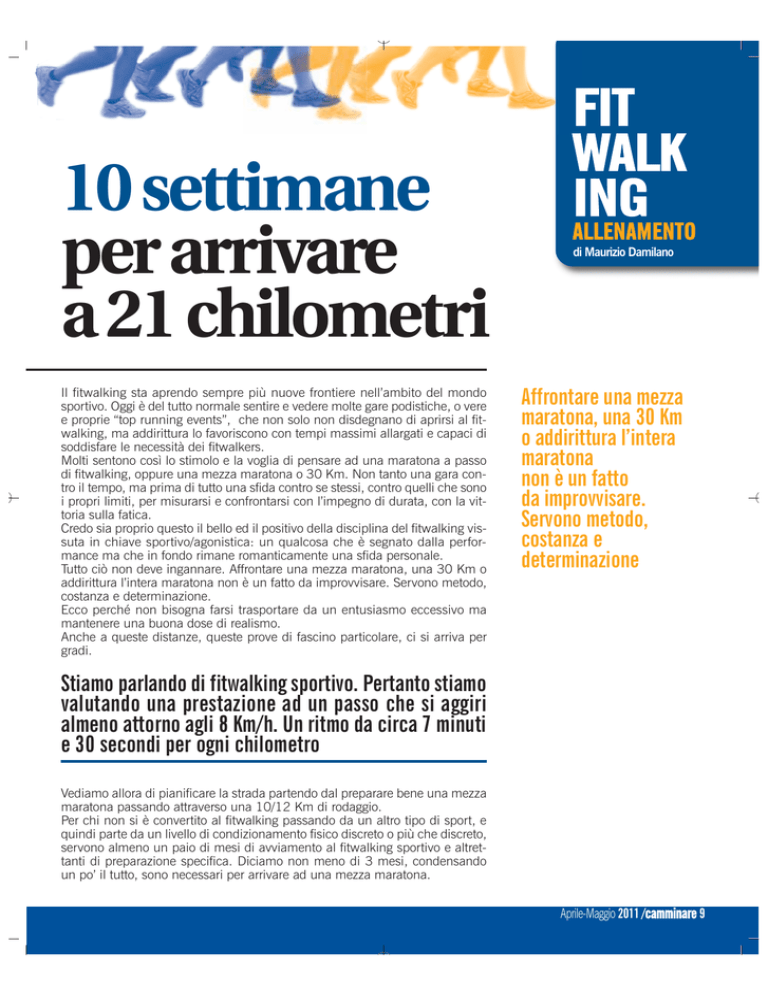 FIT WALK ING
ALLENAMENTO
di Maurizio Damilano

10 settimane per arrivare a 21 chilometri

Il fitwalking sta aprendo sempre più nuove frontiere nell'ambito del mondo sportivo. Oggi è del tutto normale sentire e vedere molte gare podistiche, o vere e proprie "top running events", che non solo non disdegnano di aprirsi al fitwalking, ma addirittura lo favoriscono con tempi massimi allargati e capaci di soddisfare le necessità dei fitwalkers.
Molti sentono così lo stimolo e la voglia di pensare ad una maratona a passo di fitwalking, oppure una mezza maratona o 30 Km. Non tanto una gara contro il tempo, ma prima di tutto una sfida contro se stessi, contro quelli che sono i propri limiti, per misurarsi e confrontarsi con l'impegno di durata, con la vittoria sulla fatica.
Credo sia proprio questo il bello ed il positivo della disciplina del fitwalking vissuta in chiave sportivo/agonistica: un qualcosa che è segnato dalla performance ma che in fondo rimane romanticamente una sfida personale.
Tutto ciò non deve ingannare. Affrontare una mezza maratona, una 30 Km o addirittura l'intera maratona non è un fatto da improvvisare. Servono metodo, costanza e determinazione.
Ecco perché non bisogna farsi trasportare da un entusiasmo eccessivo ma mantenere una buona dose di realismo.
Anche a queste distanze, queste prove di fascino particolare, ci si arriva per gradi.

Affrontare una mezza maratona, una 30 Km o addirittura l'intera maratona non è un fatto da improvvisare. Servono metodo, costanza e determinazione

Stiamo parlando di fitwalking sportivo. Pertanto stiamo valutando una prestazione ad un passo che si aggiri almeno attorno agli 8 Km/h. Un ritmo da circa 7 minuti e 30 secondi per ogni chilometro

Vediamo allora di pianificare la strada partendo dal preparare bene una mezza maratona passando attraverso una 10/12 Km di rodaggio.
Per chi non si è convertito al fitwalking passando da un altro tipo di sport, e quindi parte da un livello di condizionamento fisico discreto o più che discreto, servono almeno un paio di mesi di avviamento al fitwalking sportivo e altrettanti di preparazione specifica. Diciamo non meno di 3 mesi, condensando un po' il tutto, sono necessari per arrivare ad una mezza maratona.

Aprile-Maggio 2011 /camminare 9